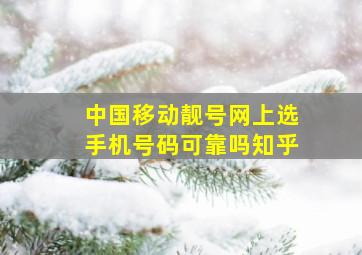 中国移动靓号网上选
手机号码可靠吗知乎